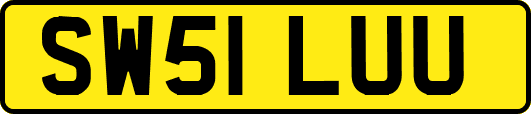 SW51 LUU